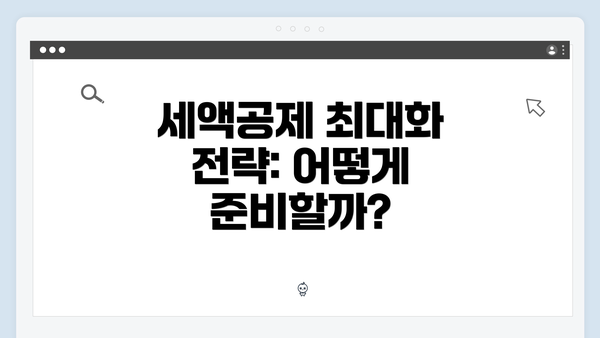 세액공제 최대화 전략: 어떻게 준비할까?